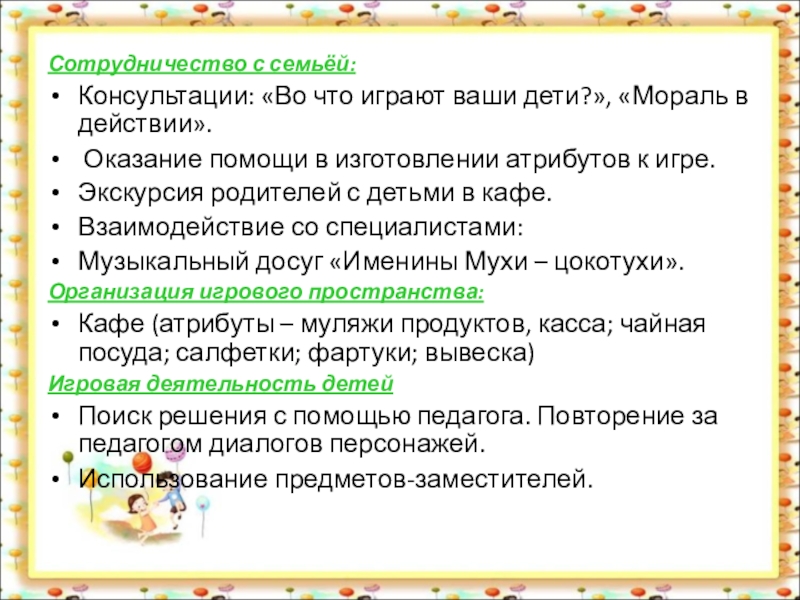 Сотрудничество с семьёй:

• Консультации: «Во что играют ваши дети?», «Мораль в действии».

• Оказание помощи в изготовлении атрибутов к игре.

• Экскурсия родителей с детьми в кафе.

• Взаимодействие со специалистами:

• Музыкальный досуг «Именины Мухи – цокотухи».

Организация игрового пространства:

• Кафе (атрибуты – муляжи продуктов, касса; чайная посуда; салфетки; фартуки; вывеска)

Игровая деятельность детей

• Поиск решения с помощью педагога. Повторение за педагогом диалогов персонажей.

• Использование предметов-заместителей.